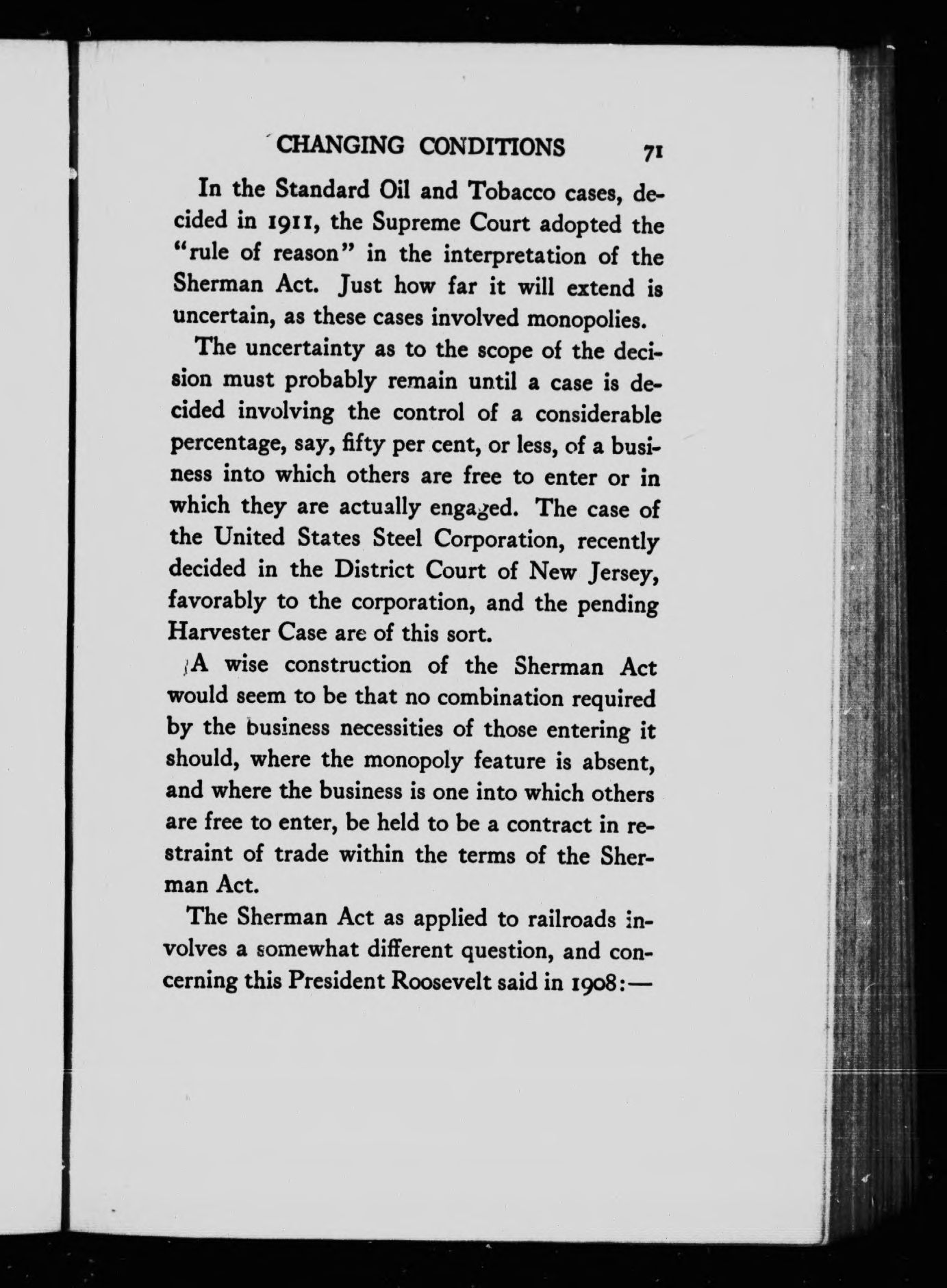 CHANGING CONDITIONS 71

In the Standard Oil and Tobacco cases, decided in 1911, the Supreme Court adopted the "rule of reason" in the interpretation of the Sherman Act. Just how far it will extend is uncertain, as these cases involved monopolies.

The uncertainty as to the scope of the decision must probably remain until a case is decided involving the control of a considerable percentage, say, fifty per cent, or less, of a business into which others are free to enter or in which they are actually engaged. The case of the United States Steel Corporation, recently decided in the District Court of New Jersey, favorably to the corporation, and the pending Harvester Case are of this sort.

A wise construction of the Sherman Act would seem to be that no combination required by the business necessities of those entering it should, where the monopoly feature is absent, and where the business is one into which others are free to enter, be held to be a contract in restraint of trade within the terms of the Sherman Act.

The Sherman Act as applied to railroads involves a somewhat different question, and concerning this President Roosevelt said in 1908:—